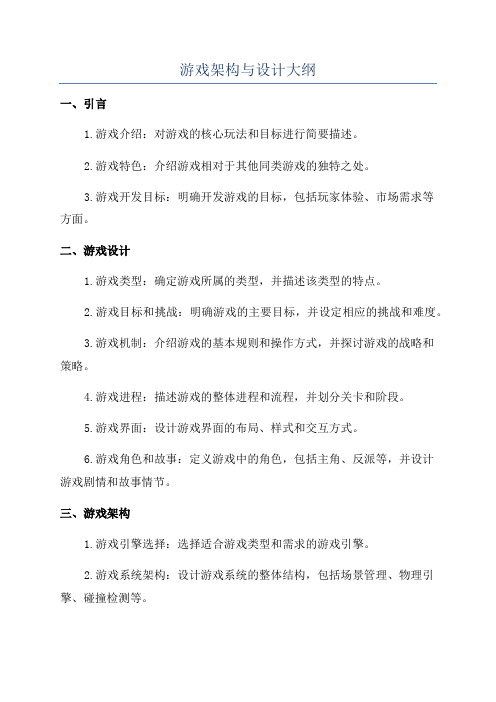 游戏架构与设计大纲

一、引言

1.游戏介绍：对游戏的核心玩法和目标进行简要描述。

2.游戏特色：介绍游戏相对于其他同类游戏的独特之处。

3.游戏开发目标：明确开发游戏的目标，包括玩家体验、市场需求等方面。

二、游戏设计

1.游戏类型：确定游戏所属的类型，并描述该类型的特点。

2.游戏目标和挑战：明确游戏的主要目标，并设定相应的挑战和难度。

3.游戏机制：介绍游戏的基本规则和操作方式，并探讨游戏的战略和策略。

4.游戏进程：描述游戏的整体进程和流程，并划分关卡和阶段。

5.游戏界面：设计游戏界面的布局、样式和交互方式。

6.游戏角色和故事：定义游戏中的角色，包括主角、反派等，并设计游戏剧情和故事情节。

三、游戏架构

1.游戏引擎选择：选择适合游戏类型和需求的游戏引擎。

2.游戏系统架构：设计游戏系统的整体结构，包括场景管理、物理引擎、碰撞检测等。